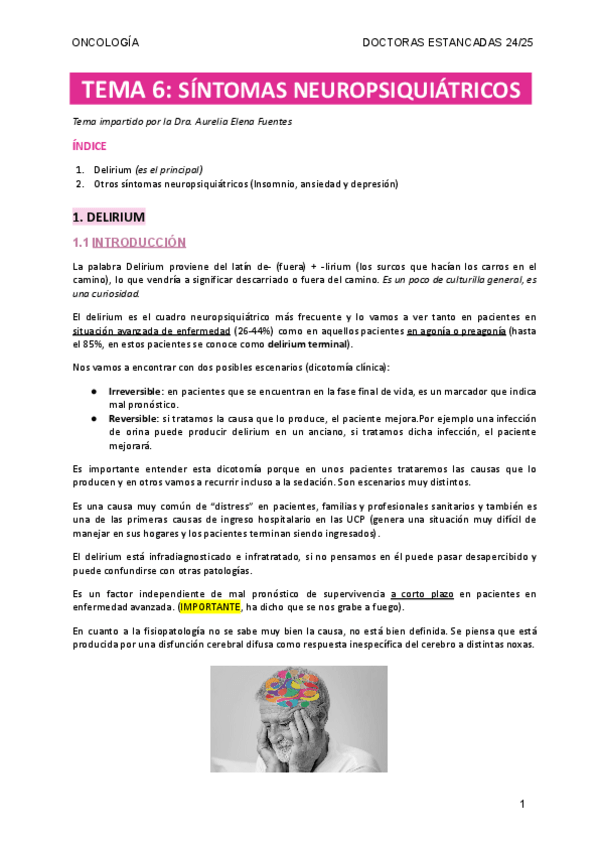 ONCOLOGÍA

DOCTORAS ESTANCADAS 24/25

TEMA 6: SÍNTOMAS NEUROPSIQUIÁTRICOS

Tema impartido por la Dra. Aurelia Elena Fuentes

ÍNDICE

1. Delirium (es el principal)
2. Otros síntomas neuropsiquiátricos (Insomnio, ansiedad y depresión)

1. DELIRIUM

1.1 INTRODUCCIÓN

La palabra Delirium proviene del latín de- (fuera) + -lirium (los surcos que hacían los carros en el camino), lo que vendría a significar descarriado o fuera del camino. Es un poco de culturilla general, es una curiosidad.

El delirium es el cuadro neuropsiquiátrico más frecuente y lo vamos a ver tanto en pacientes en situación avanzada de enfermedad (26-44%) como en aquellos pacientes en agonía o preagonía (hasta el 85%, en estos pacientes se conoce como delirium terminal).

Nos vamos a encontrar con dos posibles escenarios (dicotomía clínica):

● Irreversible: en pacientes que se encuentran en la fase final de vida, es un marcador que indica mal pronóstico.
● Reversible: si tratamos la causa que lo produce, el paciente mejora.Por ejemplo una infección de orina puede producir delirium en un anciano, si tratamos dicha infección, el paciente mejorará.

Es importante entender esta dicotomía porque en unos pacientes trataremos las causas que lo producen y en otros vamos a recurrir incluso a la sedación. Son escenarios muy distintos.

Es una causa muy común de "distress" en pacientes, familias y profesionales sanitarios y también es una de las primeras causas de ingreso hospitalario en las UCP (genera una situación muy difícil de manejar en sus hogares y los pacientes terminan siendo ingresados).

El delirium está infradiagnosticado e infratratado, si no pensamos en él puede pasar desapercibido y puede confundirse con otras patologías.

Es un factor independiente de mal pronóstico de supervivencia a corto plazo en pacientes en enfermedad avanzada. (IMPORTANTE, ha dicho que se nos grabe a fuego).

En cuanto a la fisiopatología no se sabe muy bien la causa, no está bien definida. Se piensa que está producida por una disfunción cerebral difusa como respuesta inespecífica del cerebro a distintas noxas.

1